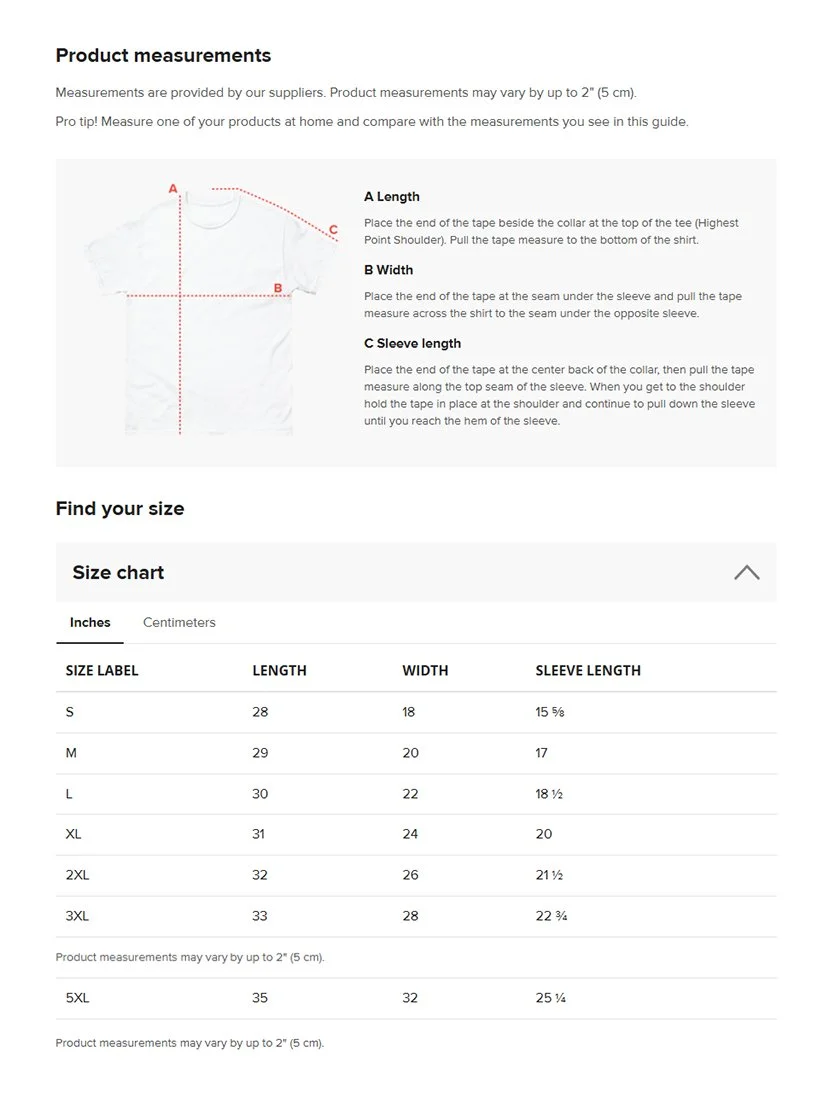 Product measurements

Measurements are provided by our suppliers. Product measurements may vary by up to 2" (5 cm).

Pro tip! Measure one of your products at home and compare with the measurements you see in this guide.

A

C

B

A Length

Place the end of the tape beside the collar at the top of the tee (Highest Point Shoulder). Pull the tape measure to the bottom of the shirt.

B Width

Place the end of the tape at the seam under the sleeve and pull the tape measure across the shirt to the seam under the opposite sleeve.

C Sleeve length

Place the end of the tape at the center back of the collar, then pull the tape measure along the top seam of the sleeve. When you get to the shoulder hold the tape in place at the shoulder and continue to pull down the sleeve until you reach the hem of the sleeve.

Find your size

Size chart

Inches Centimeters

| SIZE LABEL | LENGTH | WIDTH | SLEEVE LENGTH |
|---|---|---|---|
| S | 28 | 18 | 15 ⅝ |
| M | 29 | 20 | 17 |
| L | 30 | 22 | 18 ½ |
| XL | 31 | 24 | 20 |
| 2XL | 32 | 26 | 21 ½ |
| 3XL | 33 | 28 | 22 ¾ |

Product measurements may vary by up to 2" (5 cm).

| 5XL | 35 | 32 | 25 ¼ |
|---|---|---|---|

Product measurements may vary by up to 2" (5 cm).